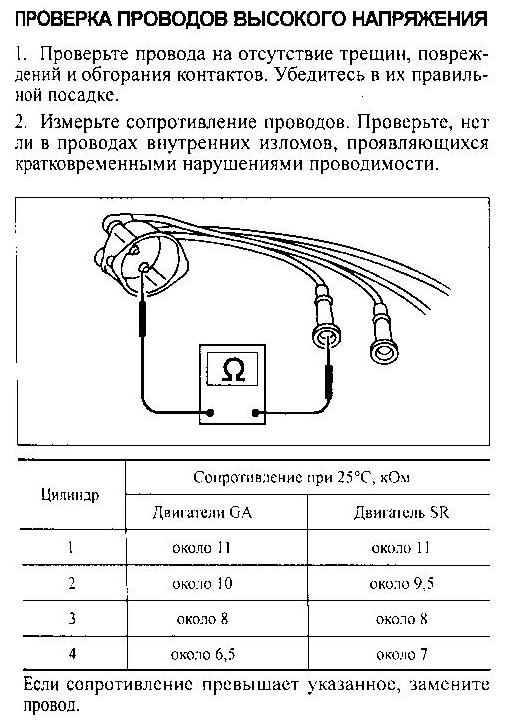 ПРОВЕРКА ПРОВОДОВ ВЫСОКОГО НАПРЯЖЕНИЯ

1. Проверьте провода на отсутствие трещин, повреждений и обгорания контактов. Убедитесь в их правильной посадке.

2. Измерьте сопротивление проводов. Проверьте, нет ли в проводах внутренних изломов, проявляющихся кратковременными нарушениями проводимости.

Ω

| Цилиндр | Сопротивление при 25°С, кОм | |
|---|---|---|
| | Двигатели GA | Двигатель SR |
| 1 | около 11 | около 11 |
| 2 | около 10 | около 9,5 |
| 3 | около 8 | около 8 |
| 4 | около 6,5 | около 7 |

Если сопротивление превышает указанное, замените провод.